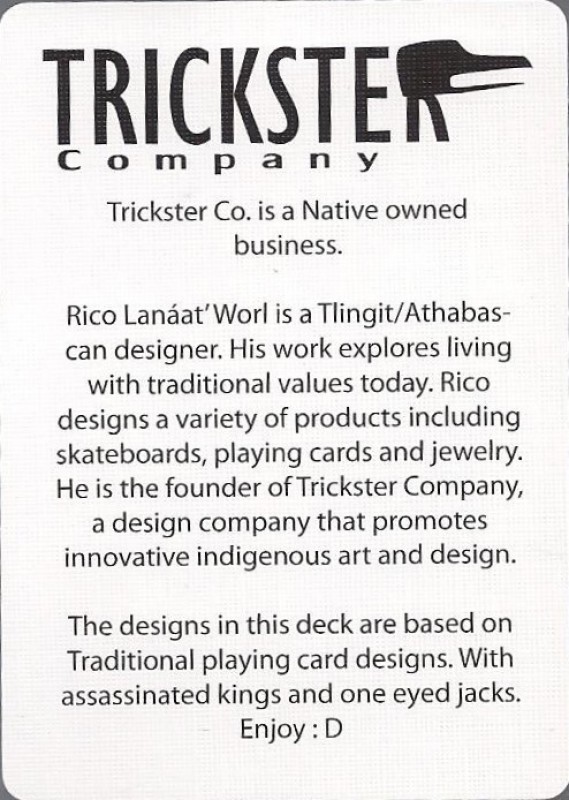 TRICKSTER
Company

Trickster Co. is a Native owned business.

Rico Lanáat' Worl is a Tlingit/Athabascan designer. His work explores living with traditional values today. Rico designs a variety of products including skateboards, playing cards and jewelry. He is the founder of Trickster Company, a design company that promotes innovative indigenous art and design.

The designs in this deck are based on Traditional playing card designs. With assassinated kings and one eyed jacks. Enjoy : D